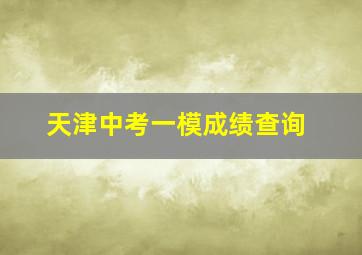 天津中考一模成绩查询